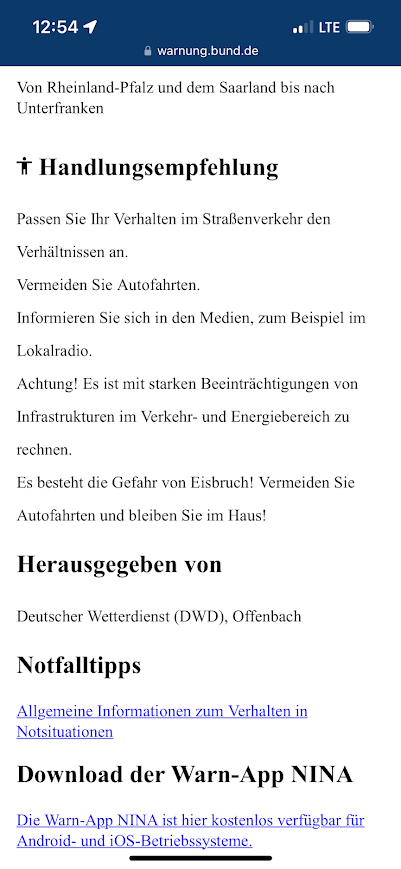 12:54 LTE
warnung.bund.de

Von Rheinland-Pfalz und dem Saarland bis nach Unterfranken

Handlungsempfehlung

Passen Sie Ihr Verhalten im Straßenverkehr den Verhältnissen an.
Vermeiden Sie Autofahrten.
Informieren Sie sich in den Medien, zum Beispiel im Lokalradio.
Achtung! Es ist mit starken Beeinträchtigungen von Infrastrukturen im Verkehr- und Energiebereich zu rechnen.
Es besteht die Gefahr von Eisbruch! Vermeiden Sie Autofahrten und bleiben Sie im Haus!

Herausgegeben von

Deutscher Wetterdienst (DWD), Offenbach

Notfalltipps

Allgemeine Informationen zum Verhalten in Notsituationen

Download der Warn-App NINA

Die Warn-App NINA ist hier kostenlos verfügbar für Android- und iOS-Betriebssysteme.